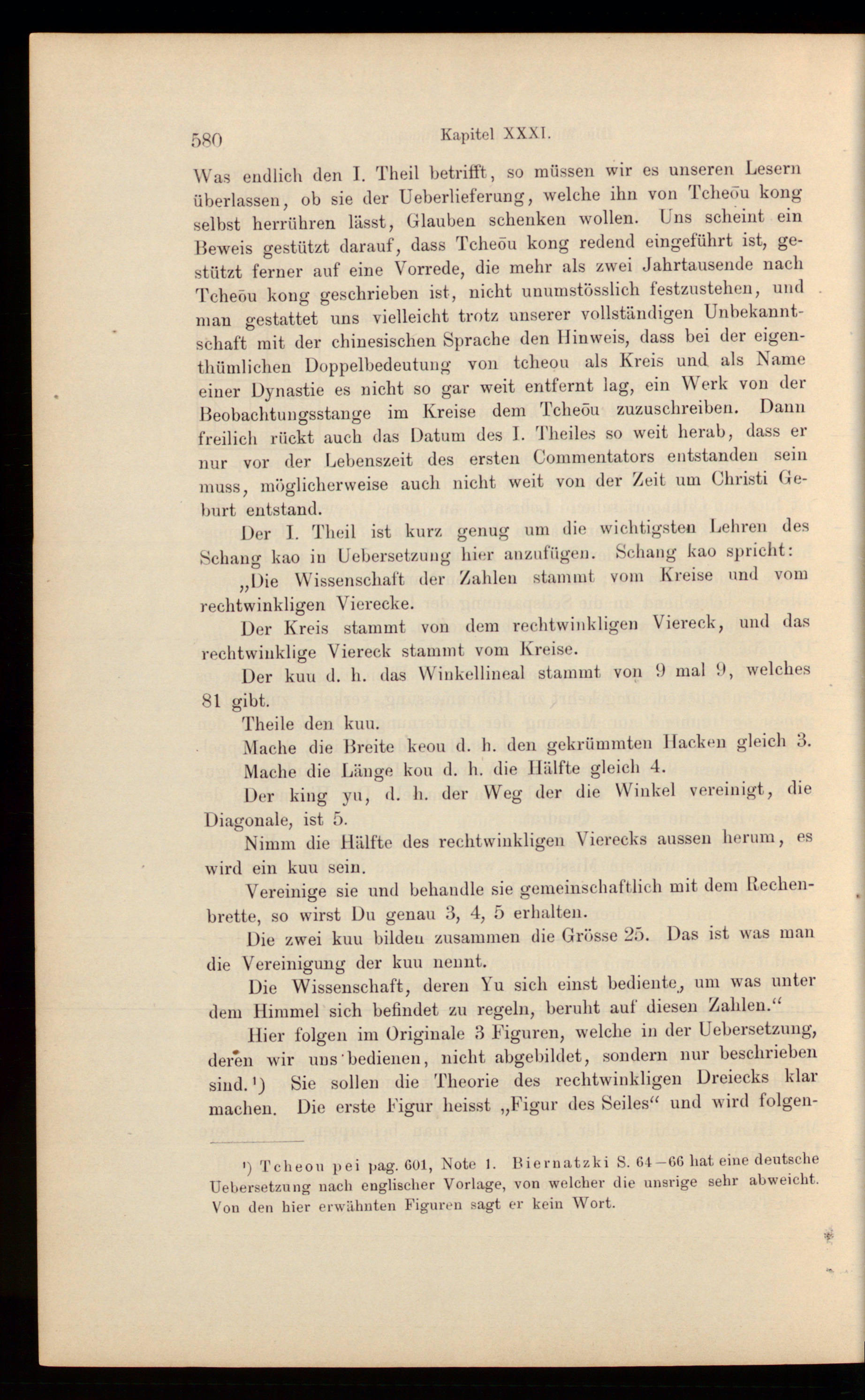 580 Kapitel XXXI.

Was endlich den I. Theil betrifft, so müssen wir es unseren Lesern überlassen, ob sie der Ueberlieferung, welche ihn von Tcheōu kong selbst herrühren lässt, Glauben schenken wollen. Uns scheint ein Beweis gestützt darauf, dass Tcheōu kong redend eingeführt ist, gestützt ferner auf eine Vorrede, die mehr als zwei Jahrtausende nach Tcheōu kong geschrieben ist, nicht unumstösslich festzustehen, und man gestattet uns vielleicht trotz unserer vollständigen Unbekanntschaft mit der chinesischen Sprache den Hinweis, dass bei der eigenthümlichen Doppelbedeutung von tcheou als Kreis und als Name einer Dynastie es nicht so gar weit entfernt lag, ein Werk von der Beobachtungsstange im Kreise dem Tcheōu zuzuschreiben. Dann freilich rückt auch das Datum des I. Theiles so weit herab, dass er nur vor der Lebenszeit des ersten Commentators entstanden sein muss, möglicherweise auch nicht weit von der Zeit um Christi Geburt entstand.

Der I. Theil ist kurz genug um die wichtigsten Lehren des Schang kao in Uebersetzung hier anzufügen. Schang kao spricht:

„Die Wissenschaft der Zahlen stammt vom Kreise und vom rechtwinkligen Vierecke.

Der Kreis stammt von dem rechtwinkligen Viereck, und das rechtwinklige Viereck stammt vom Kreise.

Der kuu d. h. das Winkellineal stammt von 9 mal 9, welches 81 gibt.

Theile den kuu.

Mache die Breite keou d. h. den gekrümmten Hacken gleich 3.

Mache die Länge kou d. h. die Hälfte gleich 4.

Der king yu, d. h. der Weg der die Winkel vereinigt, die Diagonale, ist 5.

Nimm die Hälfte des rechtwinkligen Vierecks aussen herum, es wird ein kuu sein.

Vereinige sie und behandle sie gemeinschaftlich mit dem Rechenbrette, so wirst Du genau 3, 4, 5 erhalten.

Die zwei kuu bilden zusammen die Grösse 25. Das ist was man die Vereinigung der kuu nennt.

Die Wissenschaft, deren Yu sich einst bediente, um was unter dem Himmel sich befindet zu regeln, beruht auf diesen Zahlen.“

Hier folgen im Originale 3 Figuren, welche in der Uebersetzung, deren wir uns bedienen, nicht abgebildet, sondern nur beschrieben sind.¹) Sie sollen die Theorie des rechtwinkligen Dreiecks klar machen. Die erste Figur heisst „Figur des Seiles“ und wird folgen-

¹) Tcheou pei pag. 601, Note 1. Biernatzki S. 64—66 hat eine deutsche Uebersetzung nach englischer Vorlage, von welcher die unsrige sehr abweicht. Von den hier erwähnten Figuren sagt er kein Wort.